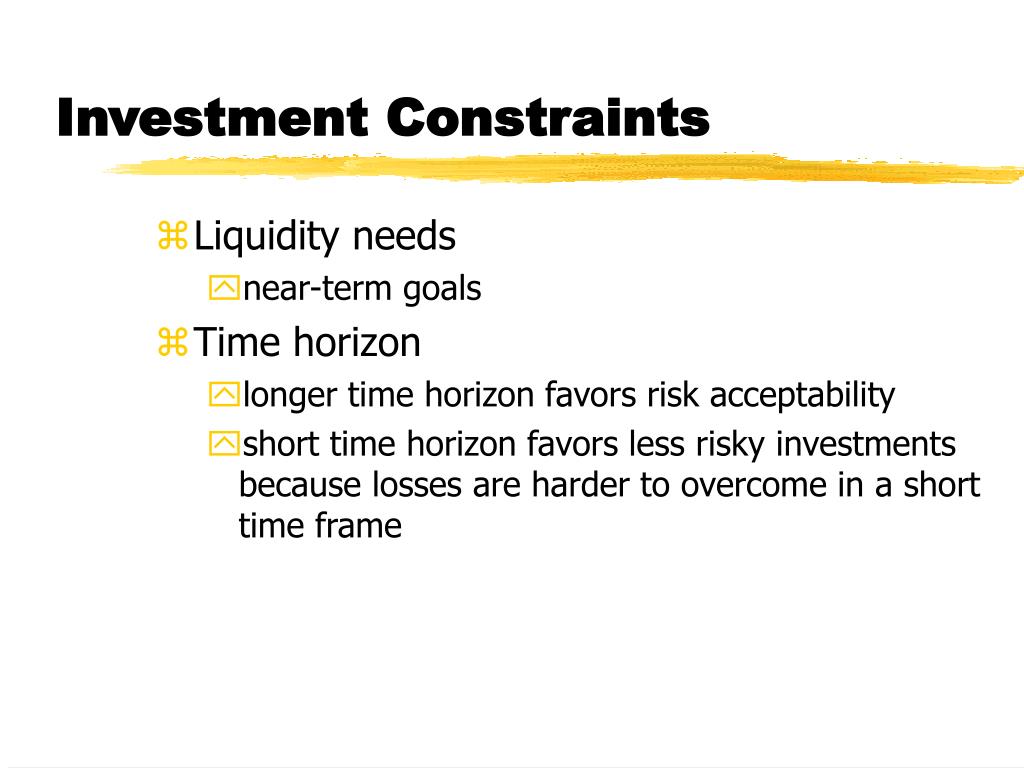 Investment Constraints

Liquidity needs

near-term goals

Time horizon

longer time horizon favors risk acceptability

short time horizon favors less risky investments because losses are harder to overcome in a short time frame